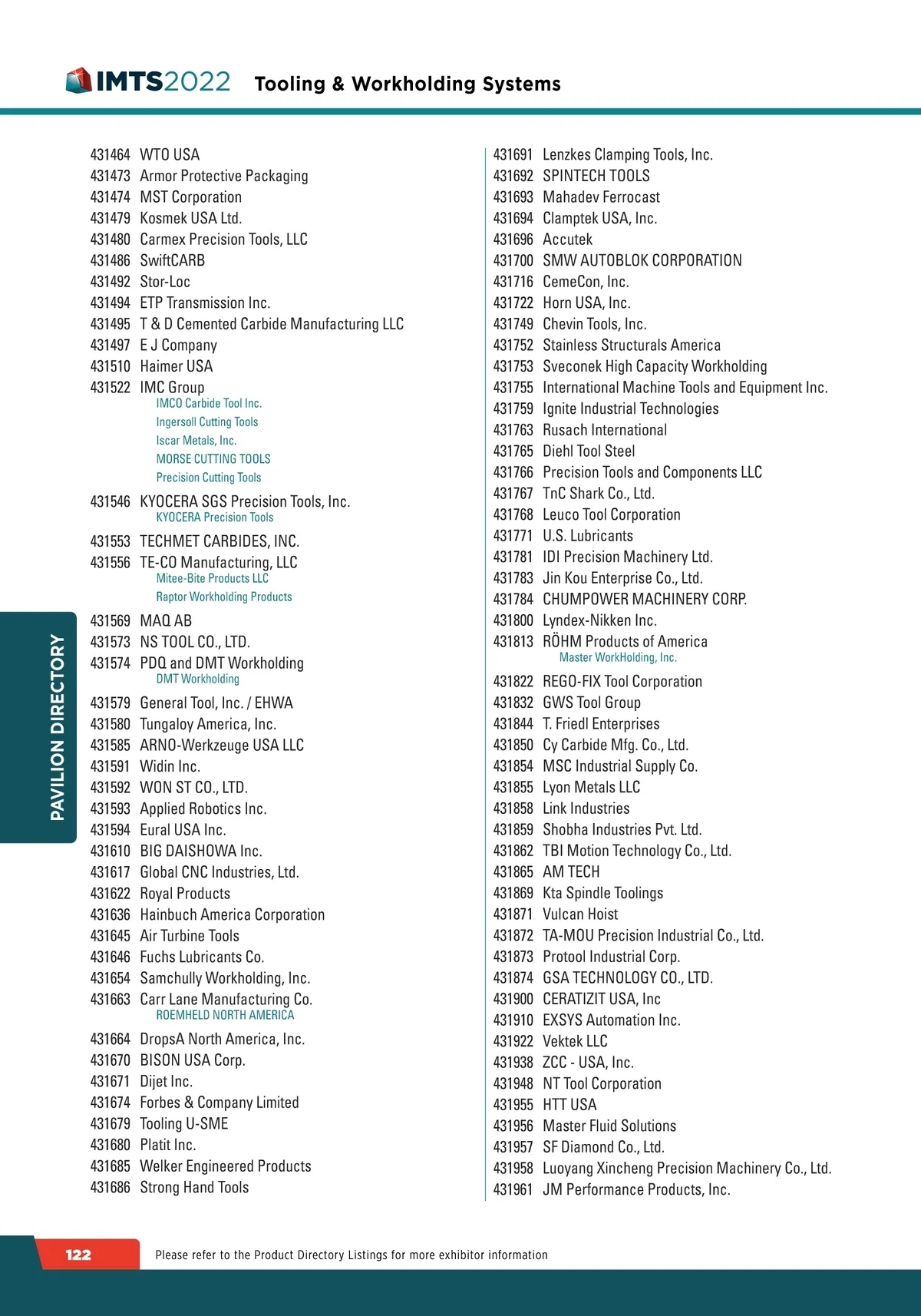 IMTS2022 Tooling & Workholding Systems

431464 WTO USA
431473 Armor Protective Packaging
431474 MST Corporation
431479 Kosmek USA Ltd.
431480 Carmex Precision Tools, LLC
431486 SwiftCARB
431492 Stor-Loc
431494 ETP Transmission Inc.
431495 T & D Cemented Carbide Manufacturing LLC
431497 E J Company
431510 Haimer USA
431522 IMC Group
IMCO Carbide Tool Inc.
Ingersoll Cutting Tools
Iscar Metals, Inc.
MORSE CUTTING TOOLS
Precision Cutting Tools
431546 KYOCERA SGS Precision Tools, Inc.
KYOCERA Precision Tools
431553 TECHMET CARBIDES, INC.
431556 TE-CO Manufacturing, LLC
Mitee-Bite Products LLC
Raptor Workholding Products
431569 MAQ AB
431573 NS TOOL CO., LTD.
431574 PDQ and DMT Workholding
DMT Workholding
431579 General Tool, Inc. / EHWA
431580 Tungaloy America, Inc.
431585 ARNO-Werkzeuge USA LLC
431591 Widin Inc.
431592 WON ST CO., LTD.
431593 Applied Robotics Inc.
431594 Eural USA Inc.
431610 BIG DAISHOWA Inc.
431617 Global CNC Industries, Ltd.
431622 Royal Products
431636 Hainbuch America Corporation
431645 Air Turbine Tools
431646 Fuchs Lubricants Co.
431654 Samchully Workholding, Inc.
431663 Carr Lane Manufacturing Co.
ROEMHELD NORTH AMERICA
431664 DropsA North America, Inc.
431670 BISON USA Corp.
431671 Dijet Inc.
431674 Forbes & Company Limited
431679 Tooling U-SME
431680 Platit Inc.
431685 Welker Engineered Products
431686 Strong Hand Tools

431691 Lenzkes Clamping Tools, Inc.
431692 SPINTECH TOOLS
431693 Mahadev Ferrocast
431694 Clamptek USA, Inc.
431696 Accutek
431700 SMW AUTOBLOK CORPORATION
431716 CemeCon, Inc.
431722 Horn USA, Inc.
431749 Chevin Tools, Inc.
431752 Stainless Structurals America
431753 Sveconek High Capacity Workholding
431755 International Machine Tools and Equipment Inc.
431759 Ignite Industrial Technologies
431763 Rusach International
431765 Diehl Tool Steel
431766 Precision Tools and Components LLC
431767 TnC Shark Co., Ltd.
431768 Leuco Tool Corporation
431771 U.S. Lubricants
431781 IDI Precision Machinery Ltd.
431783 Jin Kou Enterprise Co., Ltd.
431784 CHUMPOWER MACHINERY CORP.
431800 Lyndex-Nikken Inc.
431813 RÖHM Products of America
Master WorkHolding, Inc.
431822 REGO-FIX Tool Corporation
431832 GWS Tool Group
431844 T. Friedl Enterprises
431850 Cy Carbide Mfg. Co., Ltd.
431854 MSC Industrial Supply Co.
431855 Lyon Metals LLC
431858 Link Industries
431859 Shobha Industries Pvt. Ltd.
431862 TBI Motion Technology Co., Ltd.
431865 AM TECH
431869 Kta Spindle Toolings
431871 Vulcan Hoist
431872 TA-MOU Precision Industrial Co., Ltd.
431873 Protool Industrial Corp.
431874 GSA TECHNOLOGY CO., LTD.
431900 CERATIZIT USA, Inc
431910 EXSYS Automation Inc.
431922 Vektek LLC
431938 ZCC - USA, Inc.
431948 NT Tool Corporation
431955 HTT USA
431956 Master Fluid Solutions
431957 SF Diamond Co., Ltd.
431958 Luoyang Xincheng Precision Machinery Co., Ltd.
431961 JM Performance Products, Inc.

PAVILION DIRECTORY

122 Please refer to the Product Directory Listings for more exhibitor information